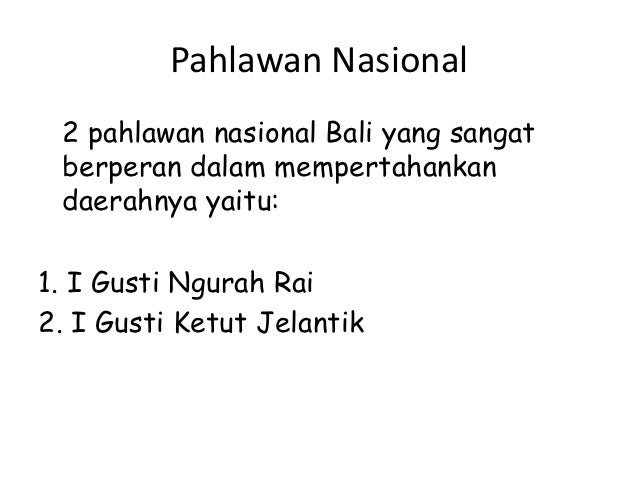 Pahlawan Nasional

2 pahlawan nasional Bali yang sangat berperan dalam mempertahankan daerahnya yaitu:

1. I Gusti Ngurah Rai
2. I Gusti Ketut Jelantik